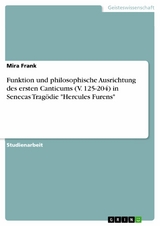 Geisteswissenschaft

Mira Frank

Funktion und philosophische Ausrichtung des ersten Canticums (V. 125-204) in Senecas Tragödie "Hercules Furens"

Studienarbeit

GRIN